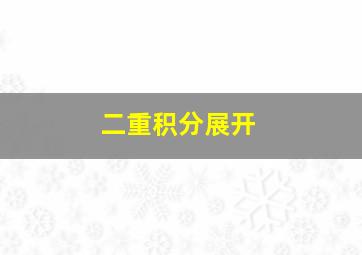 二重积分展开